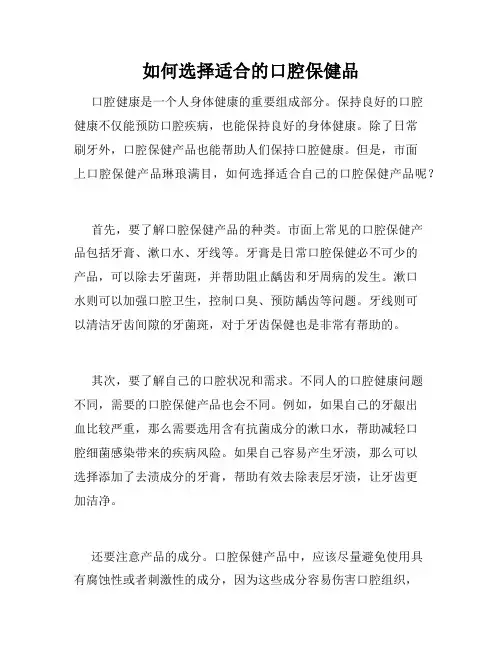 如何选择适合的口腔保健品

口腔健康是一个人身体健康的重要组成部分。保持良好的口腔健康不仅能预防口腔疾病，也能保持良好的身体健康。除了日常刷牙外，口腔保健产品也能帮助人们保持口腔健康。但是，市面上口腔保健产品琳琅满目，如何选择适合自己的口腔保健产品呢？

首先，要了解口腔保健产品的种类。市面上常见的口腔保健产品包括牙膏、漱口水、牙线等。牙膏是日常口腔保健必不可少的产品，可以除去牙菌斑，并帮助阻止龋齿和牙周病的发生。漱口水则可以加强口腔卫生，控制口臭、预防龋齿等问题。牙线则可以清洁牙齿间隙的牙菌斑，对于牙齿保健也是非常有帮助的。

其次，要了解自己的口腔状况和需求。不同人的口腔健康问题不同，需要的口腔保健产品也会不同。例如，如果自己的牙龈出血比较严重，那么需要选用含有抗菌成分的漱口水，帮助减轻口腔细菌感染带来的疾病风险。如果自己容易产生牙渍，那么可以选择添加了去渍成分的牙膏，帮助有效去除表层牙渍，让牙齿更加洁净。

还要注意产品的成分。口腔保健产品中，应该尽量避免使用具有腐蚀性或者刺激性的成分，因为这些成分容易伤害口腔组织，